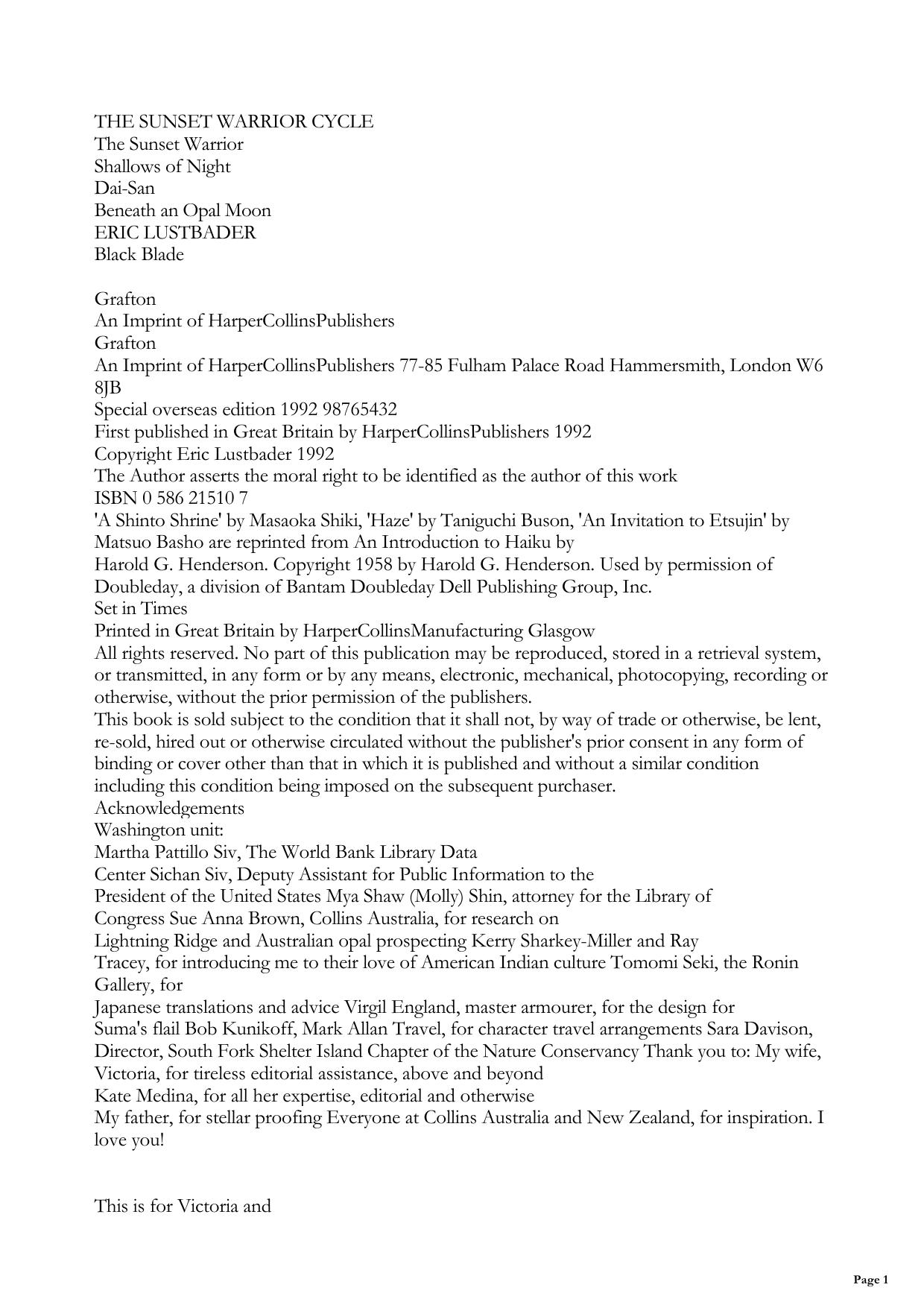 THE SUNSET WARRIOR CYCLE
The Sunset Warrior
Shallows of Night
Dai-San
Beneath an Opal Moon
ERIC LUSTBADER
Black Blade

Grafton
An Imprint of HarperCollinsPublishers
Grafton
An Imprint of HarperCollinsPublishers 77-85 Fulham Palace Road Hammersmith, London W6 8JB
Special overseas edition 1992 98765432
First published in Great Britain by HarperCollinsPublishers 1992
Copyright Eric Lustbader 1992
The Author asserts the moral right to be identified as the author of this work
ISBN 0 586 21510 7
'A Shinto Shrine' by Masaoka Shiki, 'Haze' by Taniguchi Buson, 'An Invitation to Etsujin' by Matsuo Basho are reprinted from An Introduction to Haiku by
Harold G. Henderson. Copyright 1958 by Harold G. Henderson. Used by permission of Doubleday, a division of Bantam Doubleday Dell Publishing Group, Inc.
Set in Times
Printed in Great Britain by HarperCollinsManufacturing Glasgow
All rights reserved. No part of this publication may be reproduced, stored in a retrieval system, or transmitted, in any form or by any means, electronic, mechanical, photocopying, recording or otherwise, without the prior permission of the publishers.
This book is sold subject to the condition that it shall not, by way of trade or otherwise, be lent, re-sold, hired out or otherwise circulated without the publisher's prior consent in any form of binding or cover other than that in which it is published and without a similar condition including this condition being imposed on the subsequent purchaser.
Acknowledgements
Washington unit:
Martha Pattillo Siv, The World Bank Library Data
Center Sichan Siv, Deputy Assistant for Public Information to the
President of the United States Mya Shaw (Molly) Shin, attorney for the Library of
Congress Sue Anna Brown, Collins Australia, for research on
Lightning Ridge and Australian opal prospecting Kerry Sharkey-Miller and Ray
Tracey, for introducing me to their love of American Indian culture Tomomi Seki, the Ronin Gallery, for
Japanese translations and advice Virgil England, master armourer, for the design for
Suma's flail Bob Kunikoff, Mark Allan Travel, for character travel arrangements Sara Davison, Director, South Fork Shelter Island Chapter of the Nature Conservancy Thank you to: My wife, Victoria, for tireless editorial assistance, above and beyond
Kate Medina, for all her expertise, editorial and otherwise
My father, for stellar proofing Everyone at Collins Australia and New Zealand, for inspiration. I love you!

This is for Victoria and

Page 1